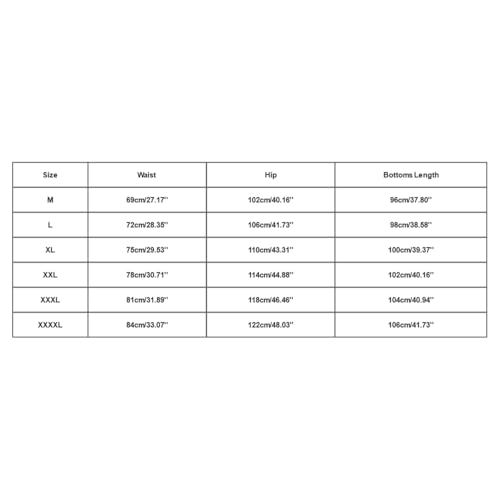 | Size | Waist | Hip | Bottoms Length |
|---|---|---|---|
| M | 69cm/27.17'' | 102cm/40.16'' | 96cm/37.80'' |
| L | 72cm/28.35'' | 106cm/41.73'' | 98cm/38.58'' |
| XL | 75cm/29.53'' | 110cm/43.31'' | 100cm/39.37'' |
| XXL | 78cm/30.71'' | 114cm/44.88'' | 102cm/40.16'' |
| XXXL | 81cm/31.89'' | 118cm/46.46'' | 104cm/40.94'' |
| XXXXL | 84cm/33.07'' | 122cm/48.03'' | 106cm/41.73'' |